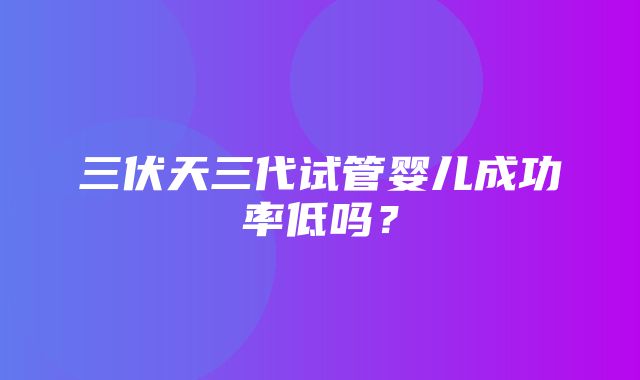 三伏天三代试管婴儿成功率低吗？